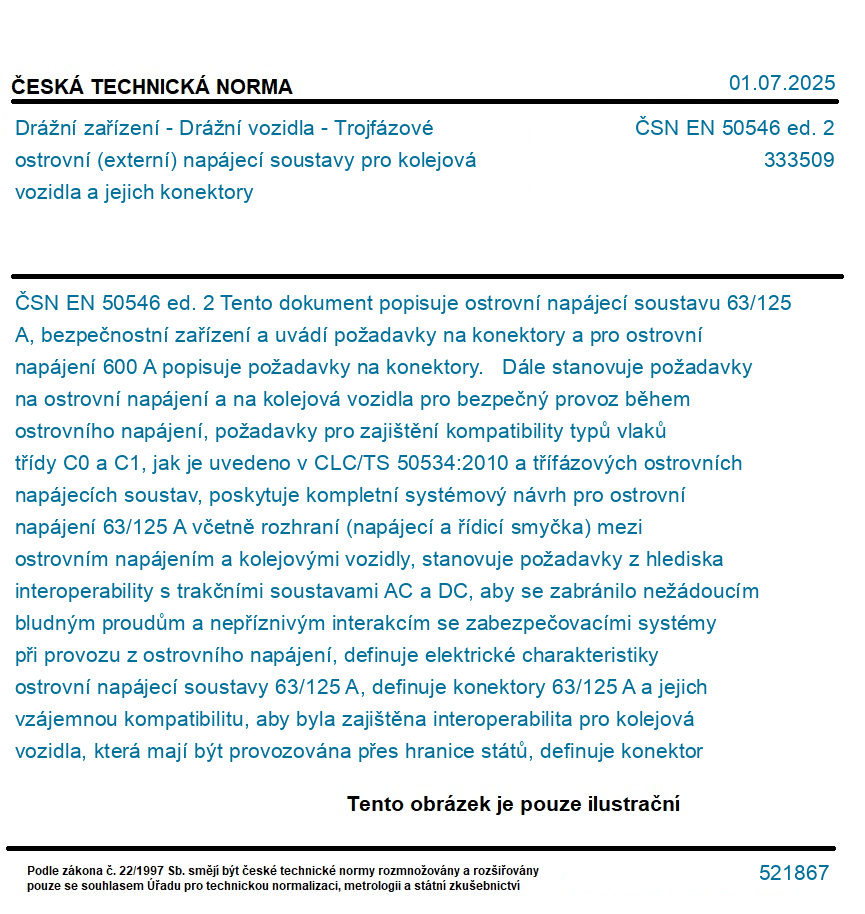 ČESKÁ TECHNICKÁ NORMA

01.07.2025

Drážní zařízení - Drážní vozidla - Trojfázové ostrovní (externí) napájecí soustavy pro kolejová vozidla a jejich konektory

ČSN EN 50546 ed. 2
333509

ČSN EN 50546 ed. 2 Tento dokument popisuje ostrovní napájecí soustavu 63/125 A, bezpečnostní zařízení a uvádí požadavky na konektory a pro ostrovní napájení 600 A popisuje požadavky na konektory. Dále stanovuje požadavky na ostrovní napájení a na kolejová vozidla pro bezpečný provoz během ostrovního napájení, požadavky pro zajištění kompatibility typů vlaků třídy C0 a C1, jak je uvedeno v CLC/TS 50534:2010 a třífázových ostrovních napájecích soustav, poskytuje kompletní systémový návrh pro ostrovní napájení 63/125 A včetně rozhraní (napájecí a řídicí smyčka) mezi ostrovním napájením a kolejovými vozidly, stanovuje požadavky z hlediska interoperability s trakčními soustavami AC a DC, aby se zabránilo nežádoucím bludným proudům a nepříznivým interakcím se zabezpečovacími systémy při provozu z ostrovního napájení, definuje elektrické charakteristiky ostrovní napájecí soustavy 63/125 A, definuje konektory 63/125 A a jejich vzájemnou kompatibilitu, aby byla zajištěna interoperabilita pro kolejová vozidla, která mají být provozována přes hranice států, definuje konektor

Tento obrázek je pouze ilustrační

Podle zákona č. 22/1997 Sb. smějí být české technické normy rozmnožovány a rozšiřovány pouze se souhlasem Úřadu pro technickou normalizaci, metrologii a státní zkušebnictví

521867